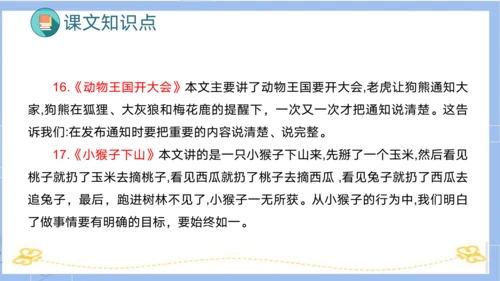 课文知识点

16.《动物王国开大会》本文主要讲了动物王国要开大会,老虎让狗熊通知大家,狗熊在狐狸、大灰狼和梅花鹿的提醒下，一次又一次才把通知说清楚。这告诉我们:在发布通知时要把重要的内容说清楚、说完整。

17.《小猴子下山》本文讲的是一只小猴子下山来,先掰了一个玉米,然后看见桃子就扔了玉米去摘桃子,看见西瓜就扔了桃子去摘西瓜 ,看见兔子就扔了西瓜去追兔子，最后，跑进树林不见了,小猴子一无所获。从小猴子的行为中,我们明白了做事情要有明确的目标，要始终如一。